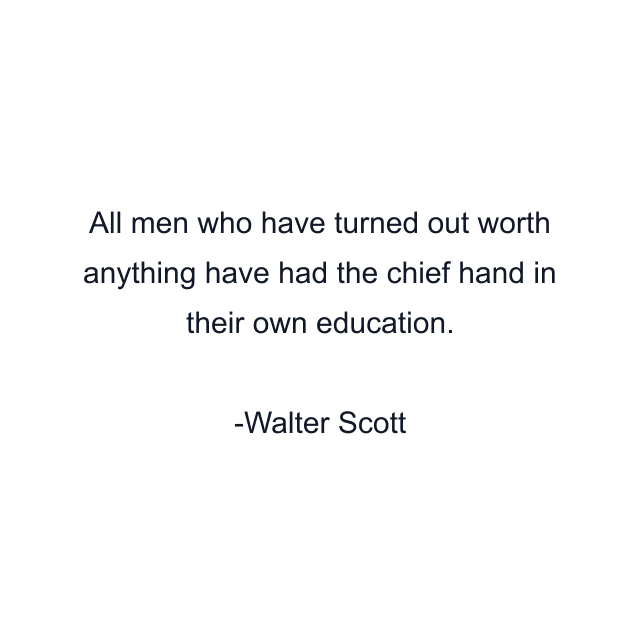 All men who have turned out worth anything have had the chief hand in their own education.

-Walter Scott